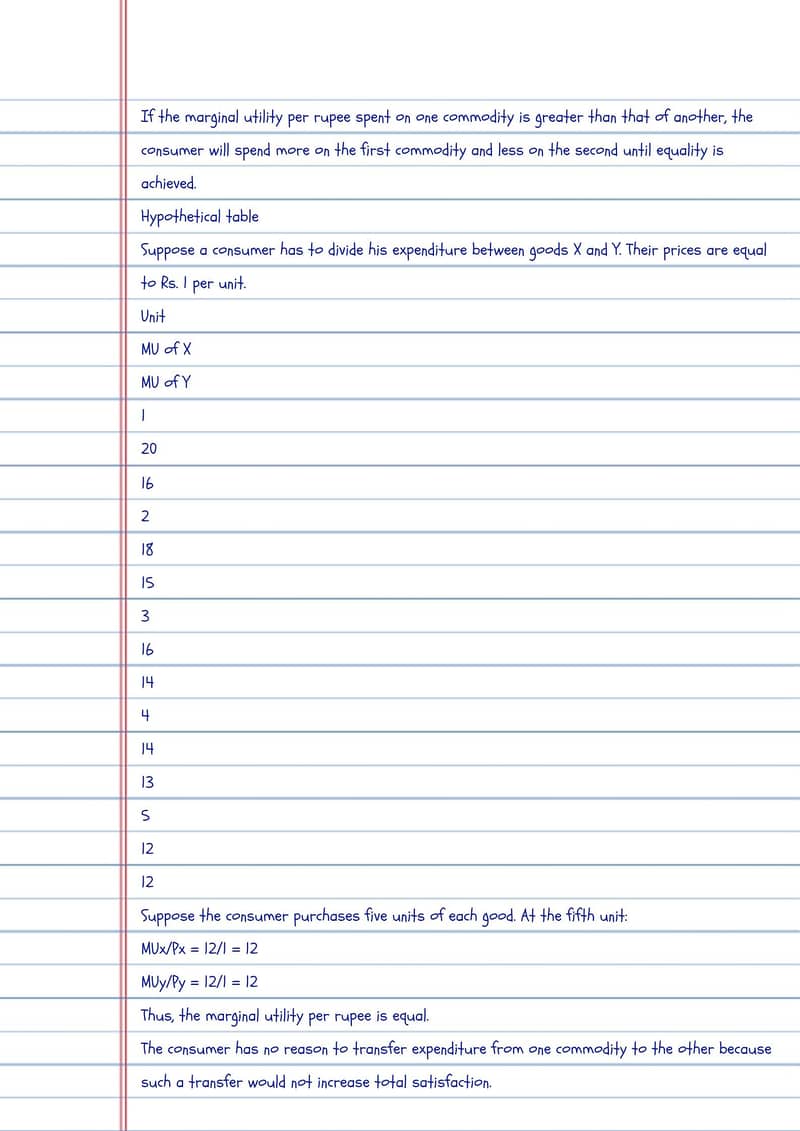 If the marginal utility per rupee spent on one commodity is greater than that of another, the consumer will spend more on the first commodity and less on the second until equality is achieved.

Hypothetical table

Suppose a consumer has to divide his expenditure between goods X and Y. Their prices are equal to Rs. 1 per unit.

Unit

MU of X

MU of Y

1

20

16

2

18

15

3

16

14

4

14

13

5

12

12

Suppose the consumer purchases five units of each good. At the fifth unit:

MUx/Px = 12/1 = 12

MUy/Py = 12/1 = 12

Thus, the marginal utility per rupee is equal.

The consumer has no reason to transfer expenditure from one commodity to the other because such a transfer would not increase total satisfaction.